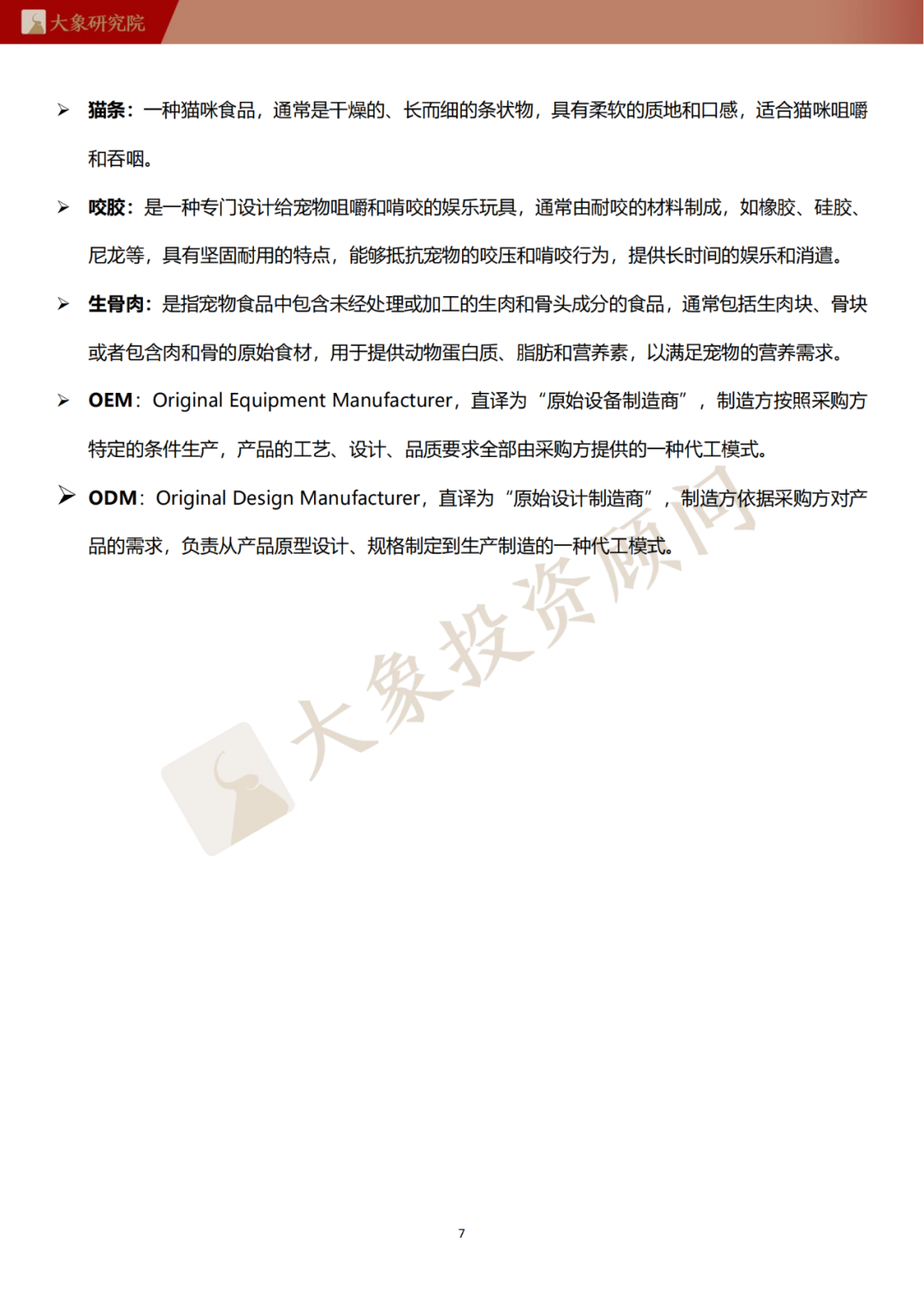 大象研究院

➢ 猫条：一种猫咪食品，通常是干燥的、长而细的条状物，具有柔软的质地和口感，适合猫咪咀嚼和吞咽。

➢ 咬胶：是一种专门设计给宠物咀嚼和啃咬的娱乐玩具，通常由耐咬的材料制成，如橡胶、硅胶、尼龙等，具有坚固耐用的特点，能够抵抗宠物的咬压和啃咬行为，提供长时间的娱乐和消遣。

➢ 生骨肉：是指宠物食品中包含未经处理或加工的生肉和骨头成分的食品，通常包括生肉块、骨块或者包含肉和骨的原始食材，用于提供动物蛋白质、脂肪和营养素，以满足宠物的营养需求。

➢ OEM：Original Equipment Manufacturer，直译为“原始设备制造商”，制造方按照采购方特定的条件生产，产品的工艺、设计、品质要求全部由采购方提供的一种代工模式。

➢ ODM：Original Design Manufacturer，直译为“原始设计制造商”，制造方依据采购方对产品的需求，负责从产品原型设计、规格制定到生产制造的一种代工模式。

大象投资顾问

7